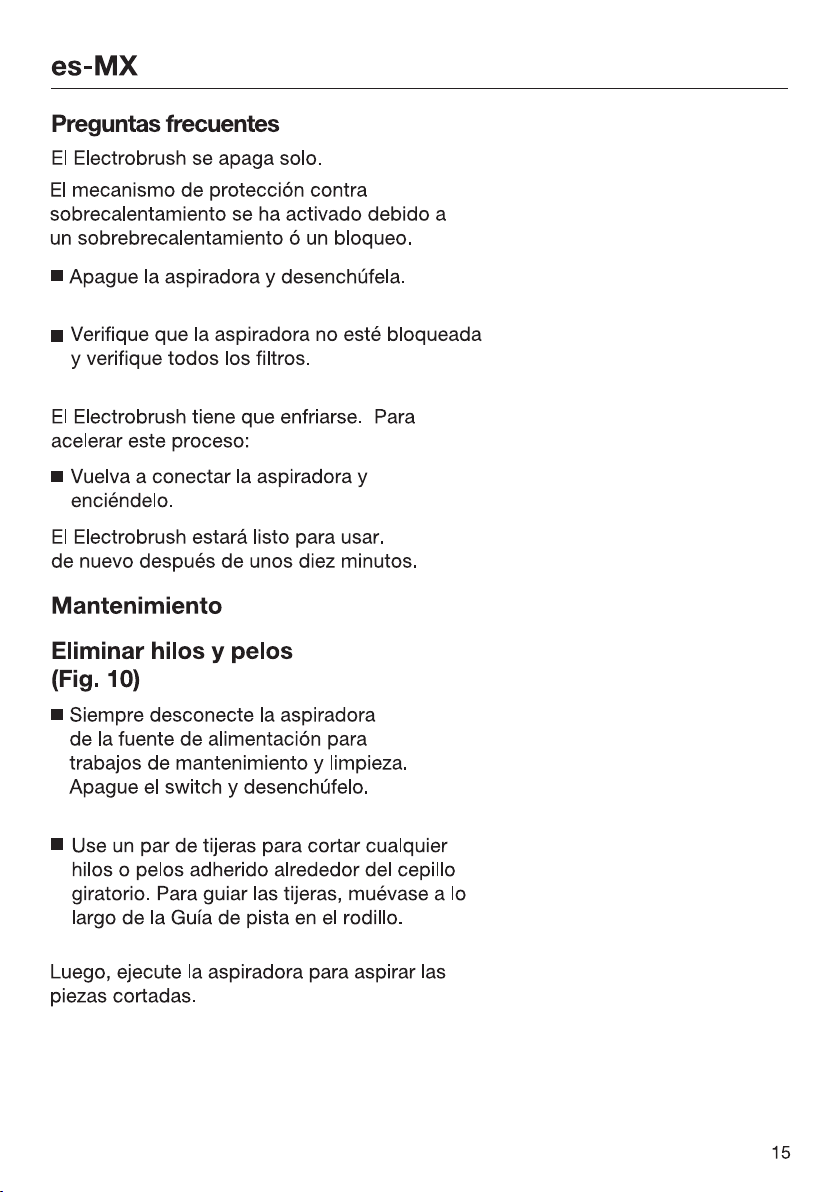 es-MX

Preguntas frecuentes

El Electrobrush se apaga solo.

El mecanismo de protección contra sobrecalentamiento se ha activado debido a un sobrebrecalentamiento ó un bloqueo.

■ Apague la aspiradora y desenchúfela.

■ Verifique que la aspiradora no esté bloqueada y verifique todos los filtros.

El Electrobrush tiene que enfriarse. Para acelerar este proceso:

■ Vuelva a conectar la aspiradora y enciéndelo.

El Electrobrush estará listo para usar. de nuevo después de unos diez minutos.

Mantenimiento

Eliminar hilos y pelos (Fig. 10)

■ Siempre desconecte la aspiradora de la fuente de alimentación para trabajos de mantenimiento y limpieza. Apague el switch y desenchúfelo.

■ Use un par de tijeras para cortar cualquier hilos o pelos adherido alrededor del cepillo giratorio. Para guiar las tijeras, muévase a lo largo de la Guía de pista en el rodillo.

Luego, ejecute la aspiradora para aspirar las piezas cortadas.

15